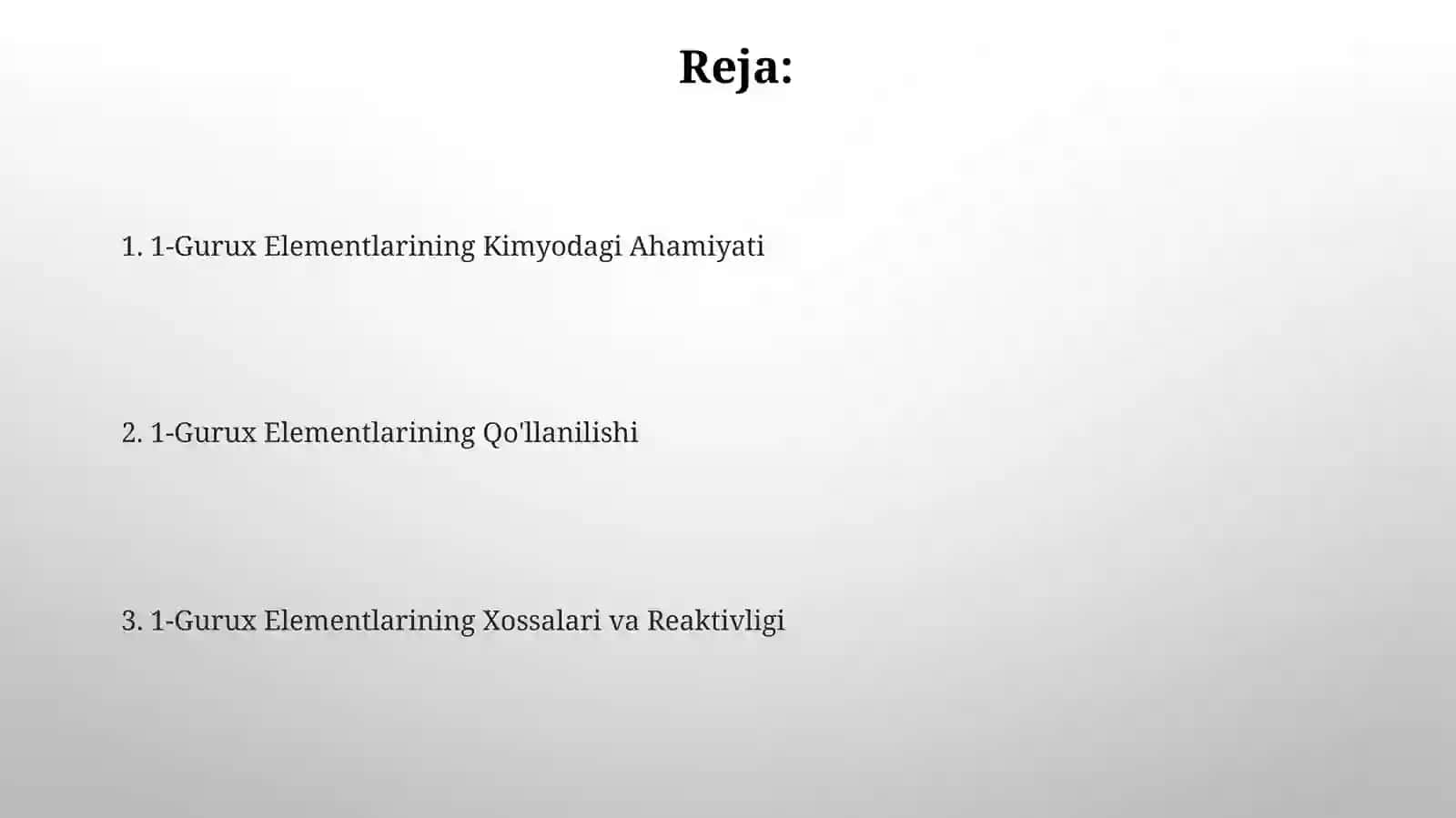 Reja:

1. 1-Gurux Elementlarining Kimyodagi Ahamiyati

2. 1-Gurux Elementlarining Qo'llanilishi

3. 1-Gurux Elementlarining Xossalari va Reaktivligi